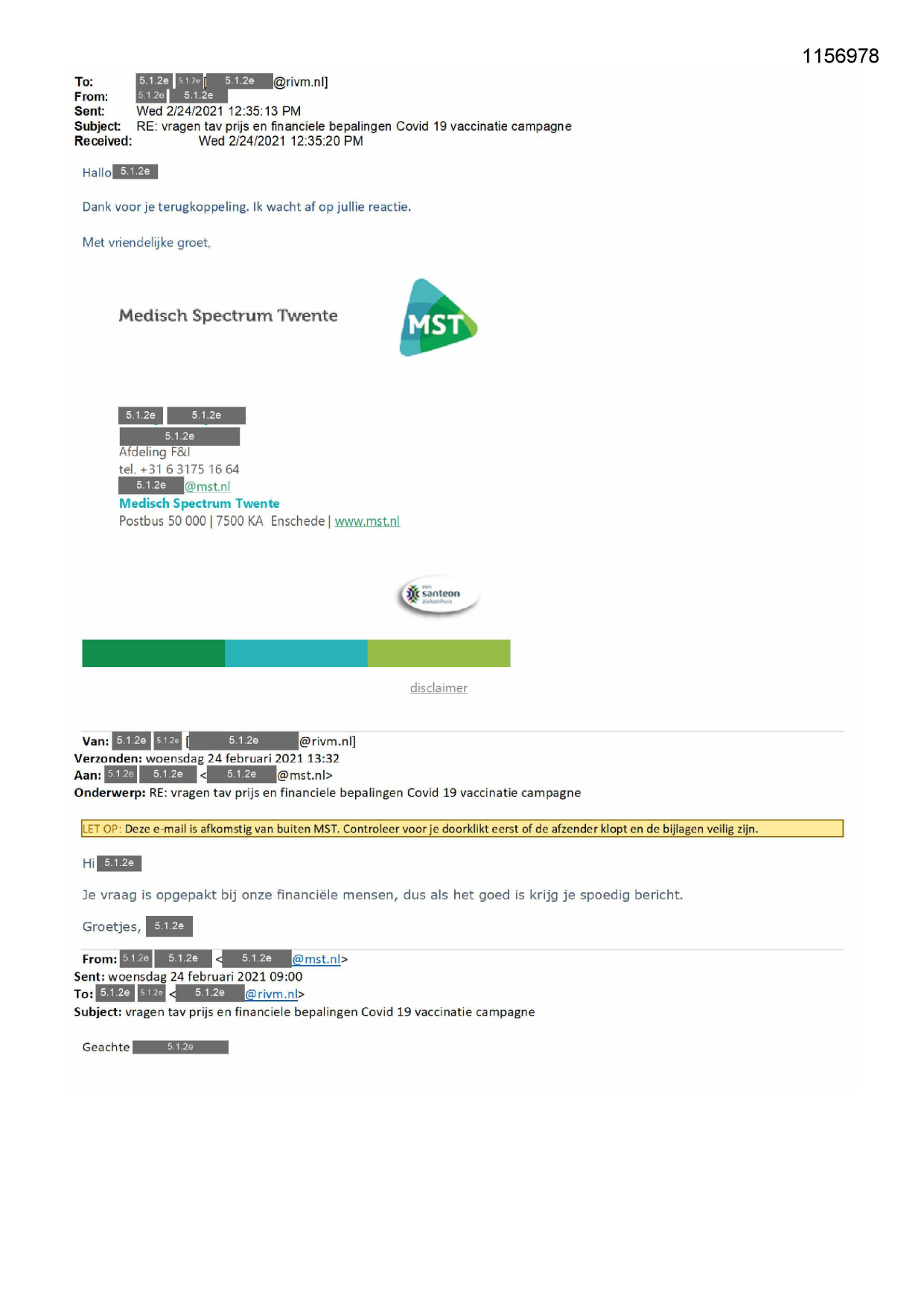 1156978

To: 5.1.2e 5.1.2e [ 5.1.2e @rivm.nl]
From: 5.1.2e 5.1.2e
Sent: Wed 2/24/2021 12:35:13 PM
Subject: RE: vragen tav prijs en financiele bepalingen Covid 19 vaccinatie campagne
Received: Wed 2/24/2021 12:35:20 PM

Hallo 5.1.2e

Dank voor je terugkoppeling. Ik wacht af op jullie reactie.

Met vriendelijke groet,

Medisch Spectrum Twente

MST

5.1.2e 5.1.2e
5.1.2e
Afdeling F&I
tel. +31 6 3175 16 64
5.1.2e @mst.nl
Medisch Spectrum Twente
Postbus 50 000 | 7500 KA Enschede | www.mst.nl

een santeon ziekenhuis

disclaimer

Van: 5.1.2e 5.1.2e [ 5.1.2e @rivm.nl]
Verzonden: woensdag 24 februari 2021 13:32
Aan: 5.1.2e 5.1.2e < 5.1.2e @mst.nl>
Onderwerp: RE: vragen tav prijs en financiele bepalingen Covid 19 vaccinatie campagne

LET OP: Deze e-mail is afkomstig van buiten MST. Controleer voor je doorklikt eerst of de afzender klopt en de bijlagen veilig zijn.

Hi 5.1.2e

Je vraag is opgepakt bij onze financiële mensen, dus als het goed is krijg je spoedig bericht.

Groetjes, 5.1.2e

From: 5.1.2e 5.1.2e < 5.1.2e @mst.nl>
Sent: woensdag 24 februari 2021 09:00
To: 5.1.2e 5.1.2e < 5.1.2e @rivm.nl>
Subject: vragen tav prijs en financiele bepalingen Covid 19 vaccinatie campagne

Geachte 5.1.2e